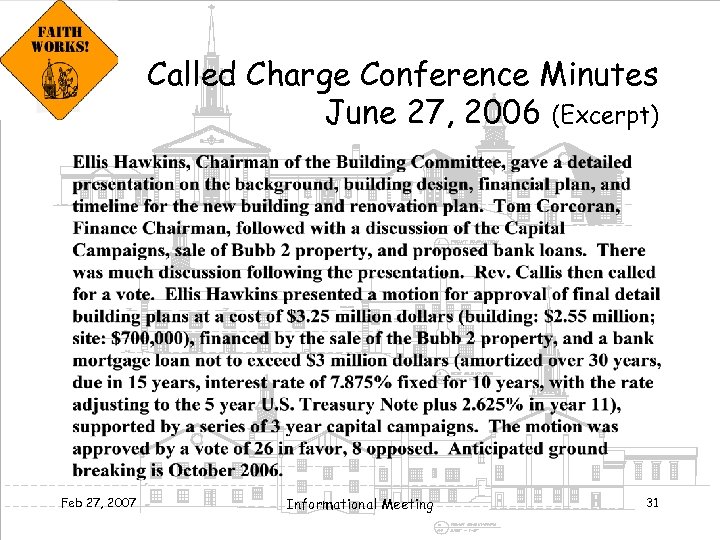 FAITH WORKS!

Called Charge Conference Minutes
June 27, 2006 (Excerpt)

Ellis Hawkins, Chairman of the Building Committee, gave a detailed presentation on the background, building design, financial plan, and timeline for the new building and renovation plan. Tom Corcoran, Finance Chairman, followed with a discussion of the Capital Campaigns, sale of Bubb 2 property, and proposed bank loans. There was much discussion following the presentation. Rev. Callis then called for a vote. Ellis Hawkins presented a motion for approval of final detail building plans at a cost of $3.25 million dollars (building: $2.55 million; site: $700,000), financed by the sale of the Bubb 2 property, and a bank mortgage loan not to exceed $3 million dollars (amortized over 30 years, due in 15 years, interest rate of 7.875% fixed for 10 years, with the rate adjusting to the 5 year U.S. Treasury Note plus 2.625% in year 11), supported by a series of 3 year capital campaigns. The motion was approved by a vote of 26 in favor, 8 opposed. Anticipated ground breaking is October 2006.

Feb 27, 2007

Informational Meeting

31